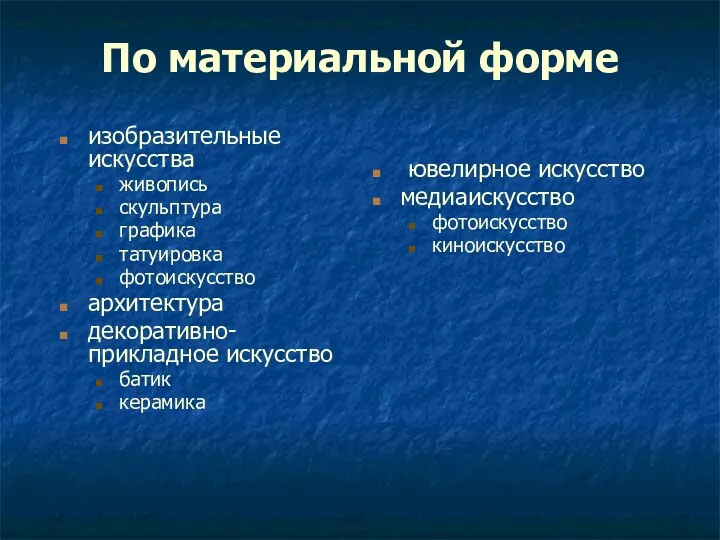 По материальной форме

изобразительные искусства
живопись
скульптура
графика
татуировка
фотоискусство
архитектура
декоративно-прикладное искусство
батик
керамика

ювелирное искусство
медиаискусство
фотоискусство
киноискусство